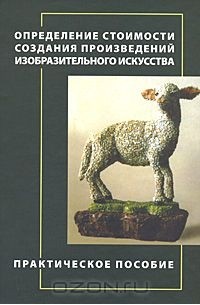 ОПРЕДЕЛЕНИЕ СТОИМОСТИ СОЗДАНИЯ ПРОИЗВЕДЕНИЙ ИЗОБРАЗИТЕЛЬНОГО ИСКУССТВА

ПРАКТИЧЕСКОЕ ПОСОБИЕ

OZON.RU